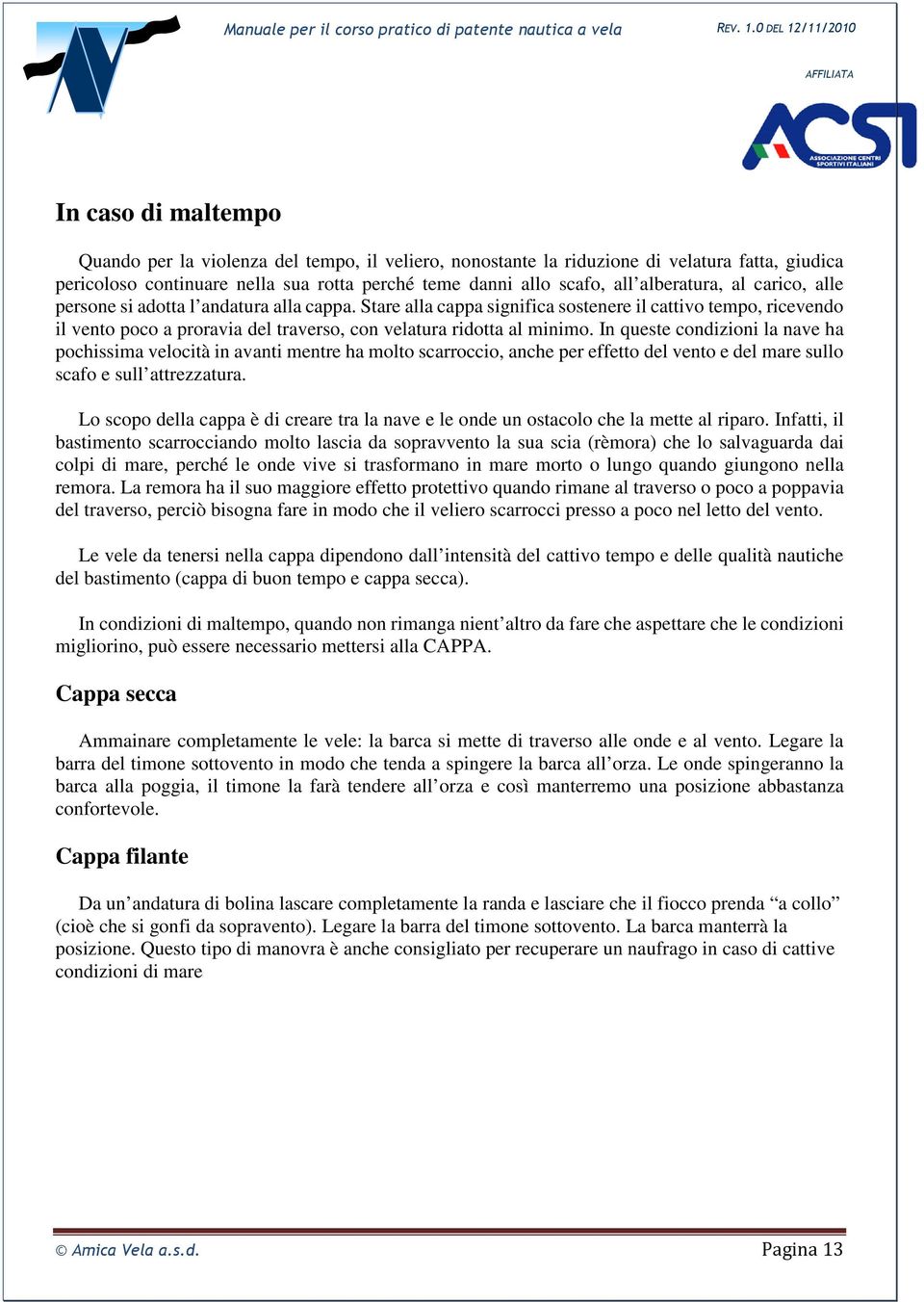 Manuale per il corso pratico di patente nautica a vela

REV. 1.0 DEL 12/11/2010

AFFILIATA

ACSI
ASSOCIAZIONE CENTRI SPORTIVI ITALIANI

In caso di maltempo

Quando per la violenza del tempo, il veliero, nonostante la riduzione di velatura fatta, giudica pericoloso continuare nella sua rotta perché teme danni allo scafo, all'alberatura, al carico, alle persone si adotta l'andatura alla cappa. Stare alla cappa significa sostenere il cattivo tempo, ricevendo il vento poco a proravia del traverso, con velatura ridotta al minimo. In queste condizioni la nave ha pochissima velocità in avanti mentre ha molto scarroccio, anche per effetto del vento e del mare sullo scafo e sull'attrezzatura.

Lo scopo della cappa è di creare tra la nave e le onde un ostacolo che la mette al riparo. Infatti, il bastimento scarrocciando molto lascia da sopravvento la sua scia (rèmora) che lo salvaguarda dai colpi di mare, perché le onde vive si trasformano in mare morto o lungo quando giungono nella remora. La remora ha il suo maggiore effetto protettivo quando rimane al traverso o poco a poppavia del traverso, perciò bisogna fare in modo che il veliero scarrocci presso a poco nel letto del vento.

Le vele da tenersi nella cappa dipendono dall'intensità del cattivo tempo e delle qualità nautiche del bastimento (cappa di buon tempo e cappa secca).

In condizioni di maltempo, quando non rimanga nient'altro da fare che aspettare che le condizioni migliorino, può essere necessario mettersi alla CAPPA.

Cappa secca

Ammainare completamente le vele: la barca si mette di traverso alle onde e al vento. Legare la barra del timone sottovento in modo che tenda a spingere la barca all'orza. Le onde spingeranno la barca alla poggia, il timone la farà tendere all'orza e così manterremo una posizione abbastanza confortevole.

Cappa filante

Da un'andatura di bolina lascare completamente la randa e lasciare che il fiocco prenda "a collo" (cioè che si gonfi da sopravento). Legare la barra del timone sottovento. La barca manterrà la posizione. Questo tipo di manovra è anche consigliato per recuperare un naufrago in caso di cattive condizioni di mare

© Amica Vela a.s.d.

Pagina 13